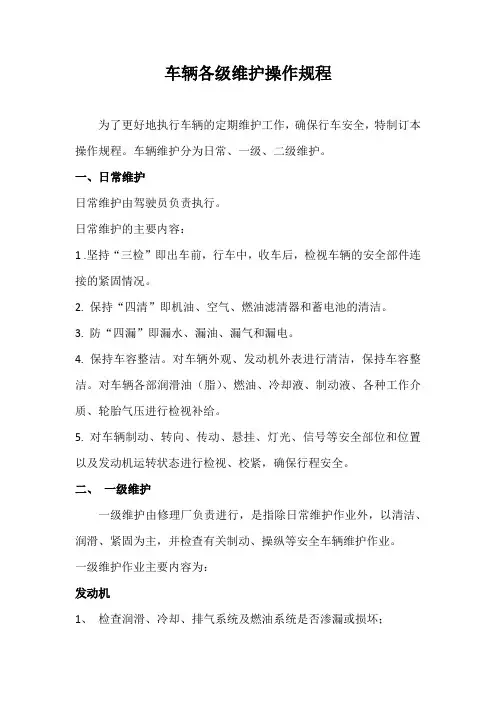 车辆各级维护操作规程

为了更好地执行车辆的定期维护工作，确保行车安全，特制订本操作规程。车辆维护分为日常、一级、二级维护。

一、日常维护

日常维护由驾驶员负责执行。

日常维护的主要内容：

1 .坚持“三检”即出车前，行车中，收车后，检视车辆的安全部件连接的紧固情况。

2. 保持“四清”即机油、空气、燃油滤清器和蓄电池的清洁。

3. 防“四漏”即漏水、漏油、漏气和漏电。

4. 保持车容整洁。对车辆外观、发动机外表进行清洁，保持车容整洁。对车辆各部润滑油（脂）、燃油、冷却液、制动液、各种工作介质、轮胎气压进行检视补给。

5. 对车辆制动、转向、传动、悬挂、灯光、信号等安全部位和位置以及发动机运转状态进行检视、校紧，确保行程安全。

二、 一级维护

一级维护由修理厂负责进行，是指除日常维护作业外，以清洁、润滑、紧固为主，并检查有关制动、操纵等安全车辆维护作业。

一级维护作业主要内容为：

发动机

1、 检查润滑、冷却、排气系统及燃油系统是否渗漏或损坏；